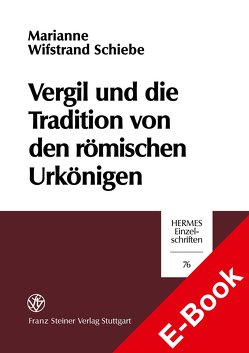 Marianne
Wifstrand Schiebe

Vergil und die Tradition von den römischen Urkönigen

HERMES
Einzelschriften

76

Franz Steiner Verlag Stuttgart

E-Book